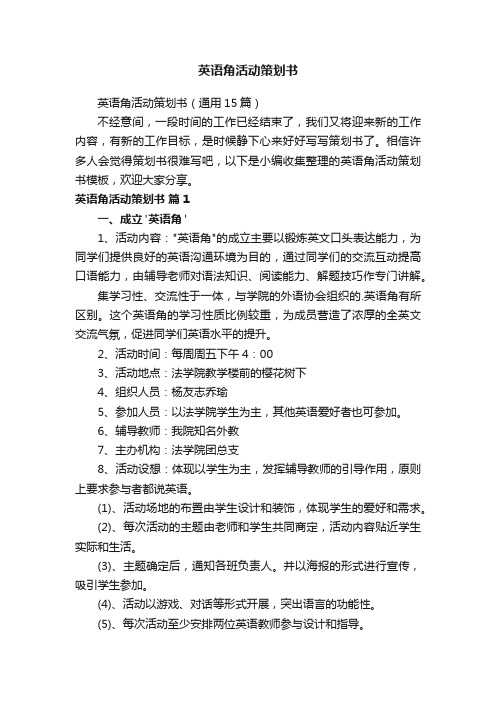 英语角活动策划书

英语角活动策划书（通用15篇）

不经意间，一段时间的工作已经结束了，我们又将迎来新的工作内容，有新的工作目标，是时候静下心来好好写写策划书了。相信许多人会觉得策划书很难写吧，以下是小编收集整理的英语角活动策划书模板，欢迎大家分享。

英语角活动策划书 篇1

一、成立'英语角'

1、活动内容："英语角"的成立主要以锻炼英文口头表达能力，为同学们提供良好的英语沟通环境为目的，通过同学们的交流互动提高口语能力，由辅导老师对语法知识、阅读能力、解题技巧作专门讲解。

集学习性、交流性于一体，与学院的外语协会组织的.英语角有所区别。这个英语角的学习性质比例较重，为成员营造了浓厚的全英文交流气氛，促进同学们英语水平的提升。

2、活动时间：每周周五下午4：00

3、活动地点：法学院教学楼前的樱花树下

4、组织人员：杨友志乔瑜

5、参加人员：以法学院学生为主，其他英语爱好者也可参加。

6、辅导教师：我院知名外教

7、主办机构：法学院团总支

8、活动设想：体现以学生为主，发挥辅导教师的引导作用，原则上要求参与者都说英语。

(1)、活动场地的布置由学生设计和装饰，体现学生的爱好和需求。

(2)、每次活动的主题由老师和学生共同商定，活动内容贴近学生实际和生活。

(3)、主题确定后，通知各班负责人。并以海报的形式进行宣传，吸引学生参加。

(4)、活动以游戏、对话等形式开展，突出语言的功能性。

(5)、每次活动至少安排两位英语教师参与设计和指导。